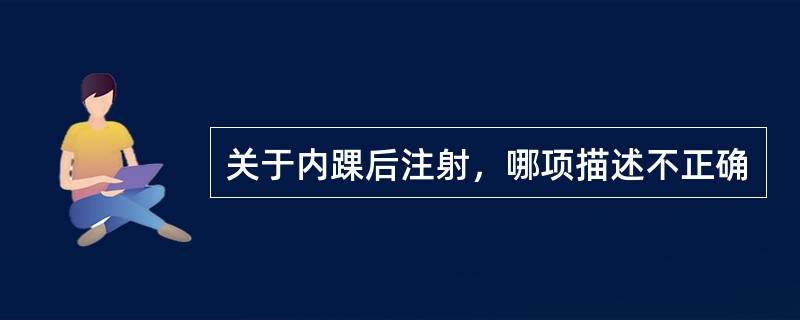 关于内踝后注射，哪项描述不正确